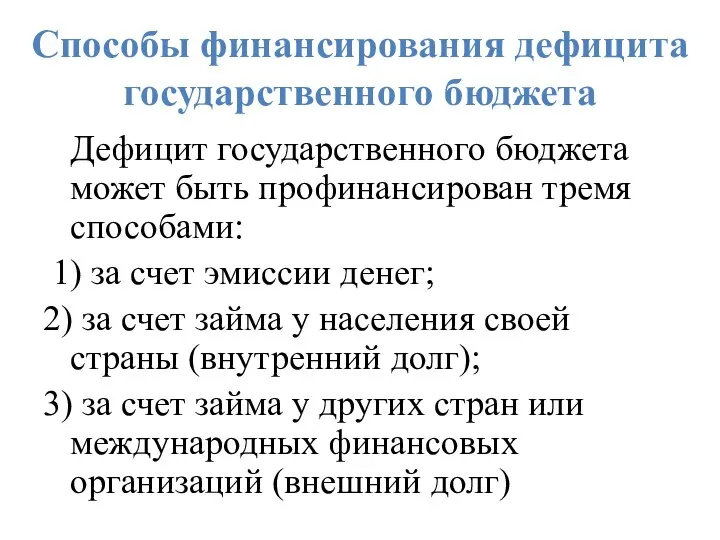 Способы финансирования дефицита государственного бюджета

Дефицит государственного бюджета может быть профинансирован тремя способами:

1) за счет эмиссии денег;

2) за счет займа у населения своей страны (внутренний долг);

3) за счет займа у других стран или международных финансовых организаций (внешний долг)